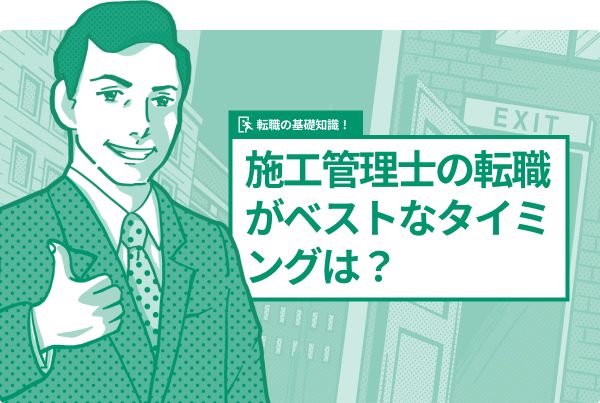 EXIT

転職の基礎知識！

施工管理士の転職がベストなタイミングは？